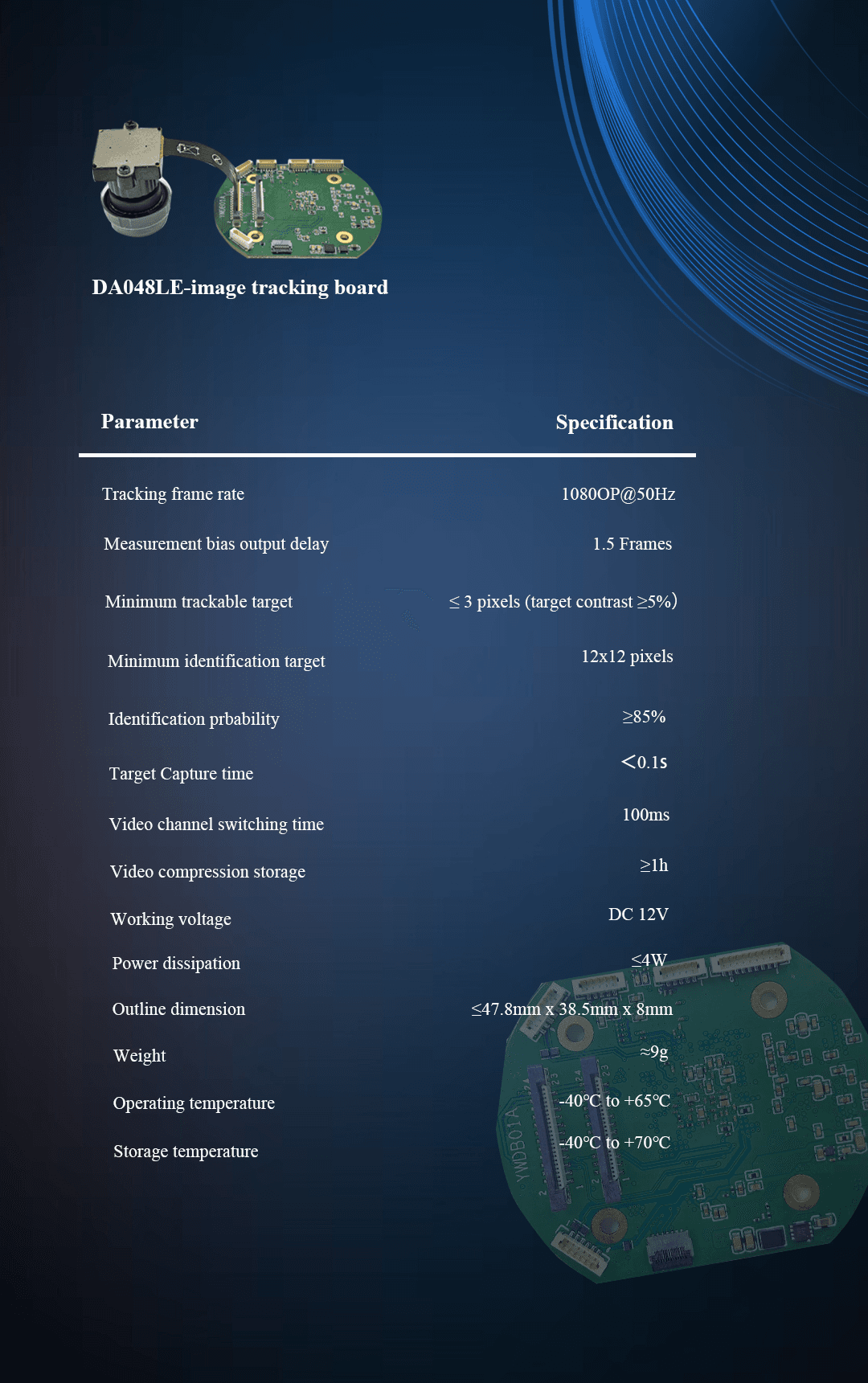 DA048LE-image tracking board

| Parameter | Specification |
|---|---|
| Tracking frame rate | 1080OP@50Hz |
| Measurement bias output delay | 1.5 Frames |
| Minimum trackable target | ≤ 3 pixels (target contrast ≥5%) |
| Minimum identification target | 12x12 pixels |
| Identification prbability | ≥85% |
| Target Capture time | <0.1s |
| Video channel switching time | 100ms |
| Video compression storage | ≥1h |
| Working voltage | DC 12V |
| Power dissipation | ≤4W |
| Outline dimension | ≤47.8mm x 38.5mm x 8mm |
| Weight | ≈9g |
| Operating temperature | -40℃ to +65℃ |
| Storage temperature | -40℃ to +70℃ |

YWDB01A